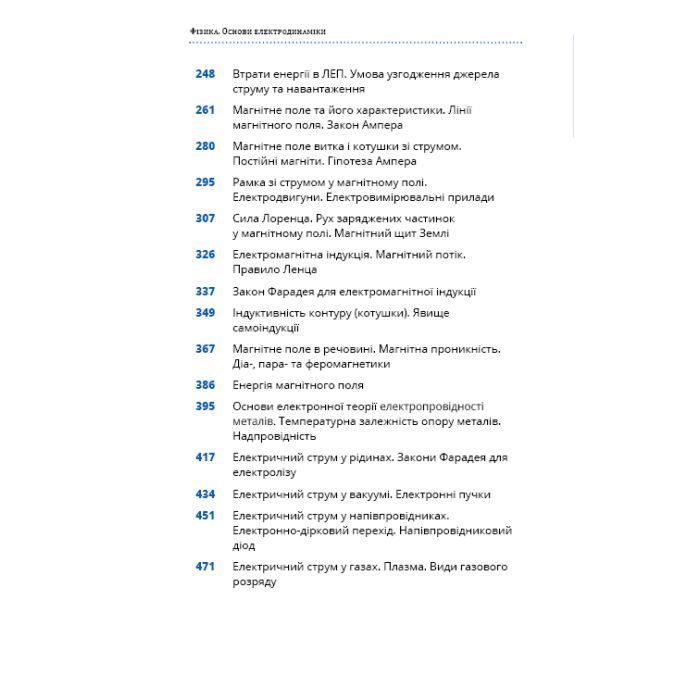 Фізика. Основи електродинаміки

248 Втрати енергії в ЛЕП. Умова узгодження джерела струму та навантаження

261 Магнітне поле та його характеристики. Лінії магнітного поля. Закон Ампера

280 Магнітне поле витка і котушки зі струмом. Постійні магніти. Гіпотеза Ампера

295 Рамка зі струмом у магнітному полі. Електродвигуни. Електровимірювальні прилади

307 Сила Лоренца. Рух заряджених частинок у магнітному полі. Магнітний щит Землі

326 Електромагнітна індукція. Магнітний потік. Правило Ленца

337 Закон Фарадея для електромагнітної індукції

349 Індуктивність контуру (котушки). Явище самоіндукції

367 Магнітне поле в речовині. Магнітна проникність. Діа-, пара- та феромагнетики

386 Енергія магнітного поля

395 Основи електронної теорії електропровідності металів. Температурна залежність опору металів. Надпровідність

417 Електричний струм у рідинах. Закони Фарадея для електролізу

434 Електричний струм у вакуумі. Електронні пучки

451 Електричний струм у напівпровідниках. Електронно-дірковий перехід. Напівпровідниковий діод

471 Електричний струм у газах. Плазма. Види газового розряду